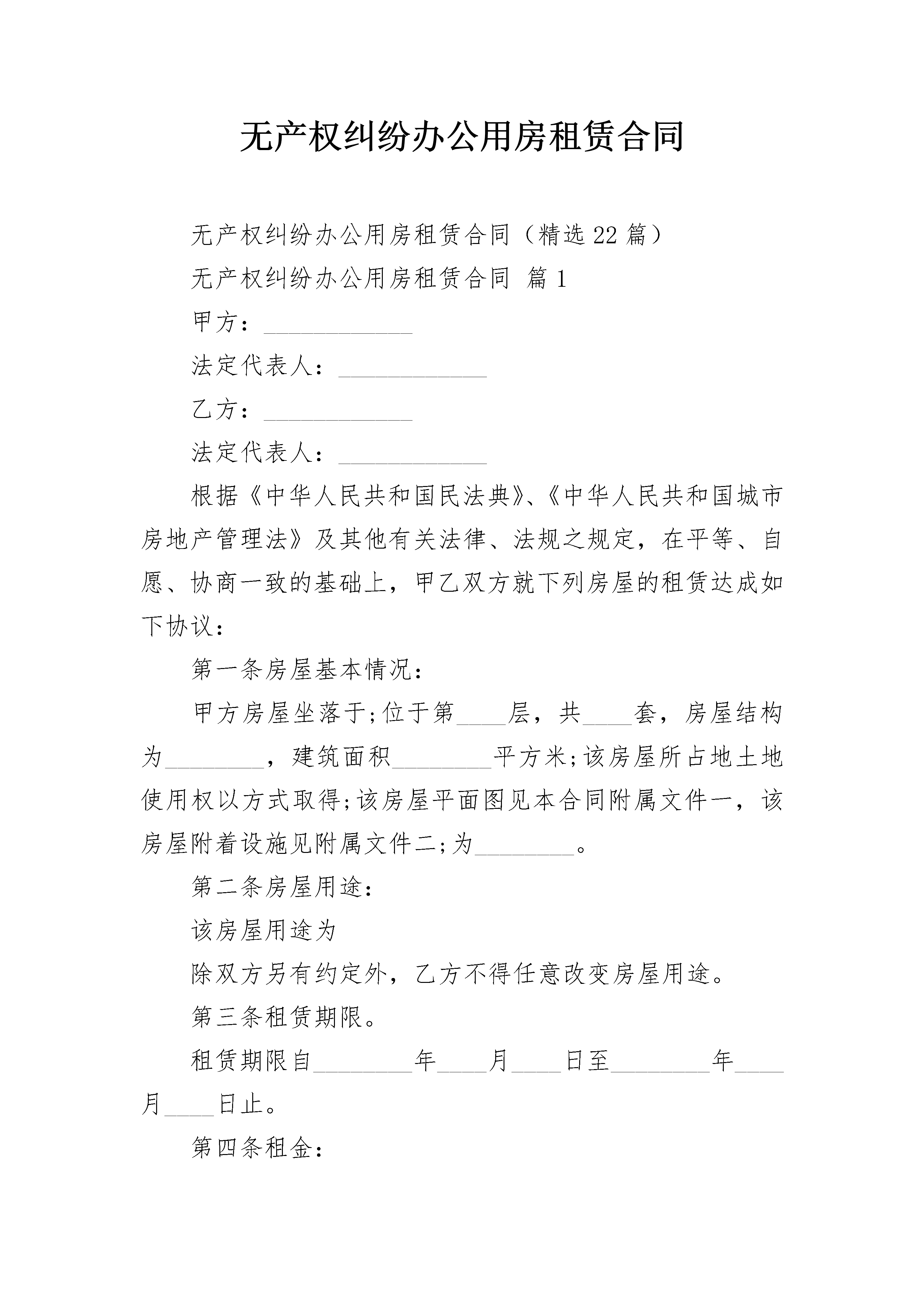 无产权纠纷办公用房租赁合同

无产权纠纷办公用房租赁合同（精选22篇）

无产权纠纷办公用房租赁合同 篇1

甲方：____________

法定代表人：____________

乙方：____________

法定代表人：____________

根据《中华人民共和国民法典》、《中华人民共和国城市房地产管理法》及其他有关法律、法规之规定，在平等、自愿、协商一致的基础上，甲乙双方就下列房屋的租赁达成如下协议：

第一条房屋基本情况：

甲方房屋坐落于;位于第____层，共____套，房屋结构为________，建筑面积________平方米;该房屋所占地土地使用权以方式取得;该房屋平面图见本合同附属文件一，该房屋附着设施见附属文件二;为________。

第二条房屋用途：

该房屋用途为

除双方另有约定外，乙方不得任意改变房屋用途。

第三条租赁期限。

租赁期限自________年____月____日至________年____月____日止。

第四条租金：